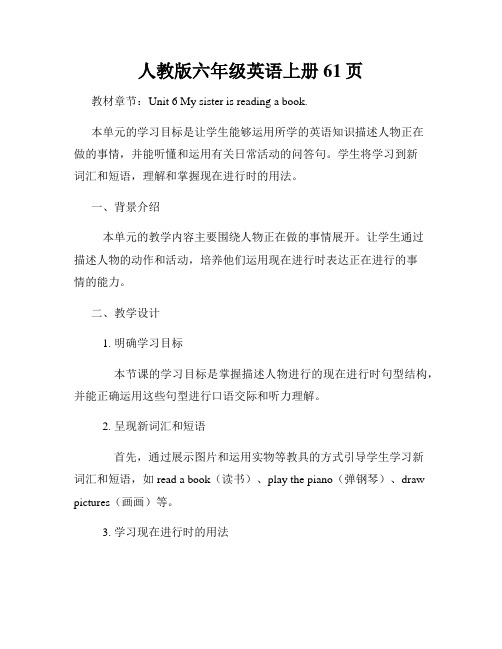 人教版六年级英语上册 61 页

教材章节：Unit 6 My sister is reading a book.

本单元的学习目标是让学生能够运用所学的英语知识描述人物正在做的事情，并能听懂和运用有关日常活动的问答句。学生将学习到新词汇和短语，理解和掌握现在进行时的用法。

一、背景介绍

本单元的教学内容主要围绕人物正在做的事情展开。让学生通过描述人物的动作和活动，培养他们运用现在进行时表达正在进行的事情的能力。

二、教学设计

1. 明确学习目标

本节课的学习目标是掌握描述人物进行的现在进行时句型结构，并能正确运用这些句型进行口语交际和听力理解。

2. 呈现新词汇和短语

首先，通过展示图片和运用实物等教具的方式引导学生学习新词汇和短语，如 read a book（读书）、play the piano（弹钢琴）、draw pictures（画画）等。

3. 学习现在进行时的用法